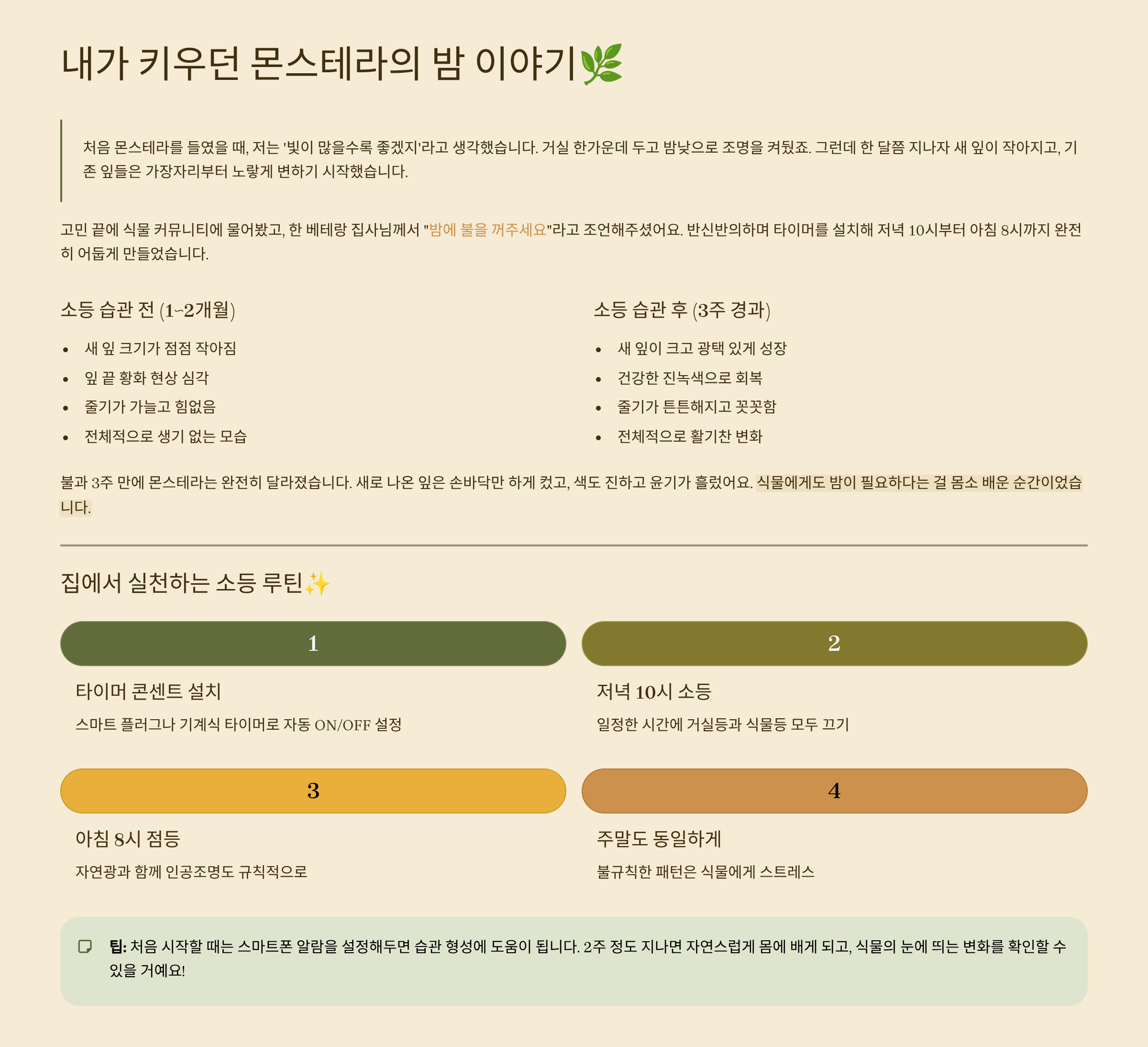 내가 키우던 몬스테라의 밤 이야기🌿

처음 몬스테라를 들였을 때, 저는 '빛이 많을수록 좋겠지'라고 생각했습니다. 거실 한가운데 두고 밤낮으로 조명을 켜뒀죠. 그런데 한 달쯤 지나자 새 잎이 작아지고, 기존 잎들은 가장자리부터 노랗게 변하기 시작했습니다.

고민 끝에 식물 커뮤니티에 물어봤고, 한 베테랑 집사님께서 "밤에 불을 꺼주세요"라고 조언해주셨어요. 반신반의하며 타이머를 설치해 저녁 10시부터 아침 8시까지 완전히 어둡게 만들었습니다.

소등 습관 전 (1~2개월)

• 새 잎 크기가 점점 작아짐
• 잎 끝 황화 현상 심각
• 줄기가 가늘고 힘없음
• 전체적으로 생기 없는 모습

소등 습관 후 (3주 경과)

• 새 잎이 크고 광택 있게 성장
• 건강한 진녹색으로 회복
• 줄기가 튼튼해지고 꼿꼿함
• 전체적으로 활기찬 변화

불과 3주 만에 몬스테라는 완전히 달라졌습니다. 새로 나온 잎은 손바닥만 하게 컸고, 색도 진하고 윤기가 흘렀어요. 식물에게도 밤이 필요하다는 걸 몸소 배운 순간이었습니다.

집에서 실천하는 소등 루틴✨

1

타이머 콘센트 설치

스마트 플러그나 기계식 타이머로 자동 ON/OFF 설정

2

저녁 10시 소등

일정한 시간에 거실등과 식물등 모두 끄기

3

아침 8시 점등

자연광과 함께 인공조명도 규칙적으로

4

주말도 동일하게

불규칙한 패턴은 식물에게 스트레스

팁: 처음 시작할 때는 스마트폰 알람을 설정해두면 습관 형성에 도움이 됩니다. 2주 정도 지나면 자연스럽게 몸에 배게 되고, 식물의 눈에 띄는 변화를 확인할 수 있을 거예요!